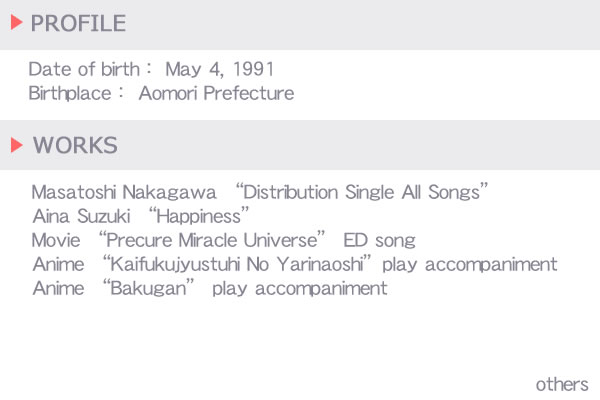 PROFILE

Date of birth： May 4, 1991
Birthplace： Aomori Prefecture

WORKS

Masatoshi Nakagawa "Distribution Single All Songs"
Aina Suzuki "Happiness"
Movie "Precure Miracle Universe" ED song
Anime "Kaifukujyustuhi No Yarinaoshi" play accompaniment
Anime "Bakugan" play accompaniment

others